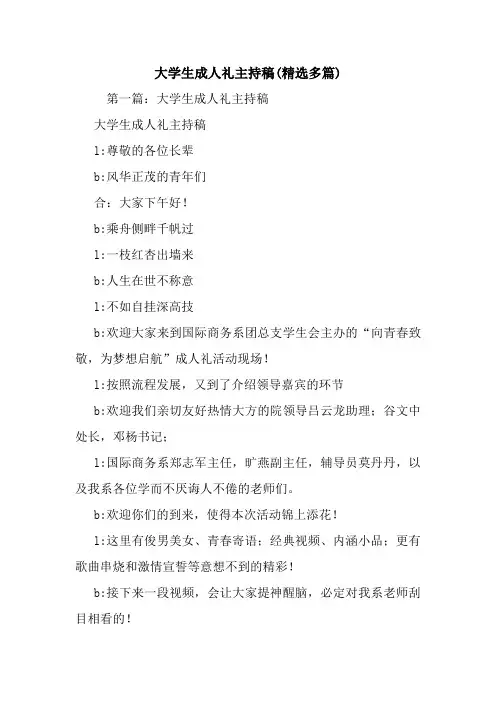 大学生成人礼主持稿(精选多篇)

第一篇：大学生成人礼主持稿

大学生成人礼主持稿

l:尊敬的各位长辈

b:风华正茂的青年们

合：大家下午好！

b:乘舟侧畔千帆过

l:一枝红杏出墙来

b:人生在世不称意

l:不如自挂深高技

b:欢迎大家来到国际商务系团总支学生会主办的“向青春致敬，为梦想启航”成人礼活动现场！

l:按照流程发展，又到了介绍领导嘉宾的环节

b:欢迎我们亲切友好热情大方的院领导吕云龙助理；谷文中处长，邓杨书记；

l:国际商务系郑志军主任，旷燕副主任，辅导员莫丹丹，以及我系各位学而不厌诲人不倦的老师们。

b:欢迎你们的到来，使得本次活动锦上添花！

l:这里有俊男美女、青春寄语；经典视频、内涵小品；更有歌曲串烧和激情宣誓等意想不到的精彩！

b:接下来一段视频，会让大家提神醒脑，必定对我系老师刮目相看的！